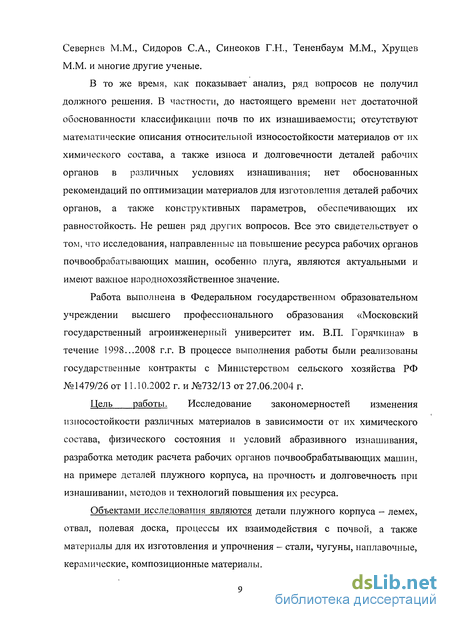 Севернев М.М., Сидоров С.А., Синеоков Г.Н., Тененбаум М.М., Хрущев М.М. и многие другие ученые.

В то же время, как показывает анализ, ряд вопросов не получил должного решения. В частности, до настоящего времени нет достаточной обоснованности классификации почв по их изнашиваемости; отсутствуют математические описания относительной износостойкости материалов от их химического состава, а также износа и долговечности деталей рабочих органов в различных условиях изнашивания; нет обоснованных рекомендаций по оптимизации материалов для изготовления деталей рабочих органов, а также конструктивных параметров, обеспечивающих их равностойкость. Не решен ряд других вопросов. Все это свидетельствует о том, что исследования, направленные на повышение ресурса рабочих органов почвообрабатывающих машин, особенно плуга, являются актуальными и имеют важное народнохозяйственное значение.

Работа выполнена в Федеральном государственном образовательном учреждении высшего профессионального образования «Московский государственный агроинженерный университет им. В.П. Горячкина» в течение 1998…2008 г.г. В процессе выполнения работы были реализованы государственные контракты с Министерством сельского хозяйства РФ №1479/26 от 11.10.2002 г. и №732/13 от 27.06.2004 г.

Цель работы. Исследование закономерностей изменения износостойкости различных материалов в зависимости от их химического состава, физического состояния и условий абразивного изнашивания, разработка методик расчета рабочих органов почвообрабатывающих машин, на примере деталей плужного корпуса, на прочность и долговечность при изнашивании, методов и технологий повышения их ресурса.

Объектами исследования являются детали плужного корпуса – лемех, отвал, полевая доска, процессы их взаимодействия с почвой, а также материалы для их изготовления и упрочнения – стали, чугуны, наплавочные, керамические, композиционные материалы.

9

dsLib.net
библиотека диссертаций